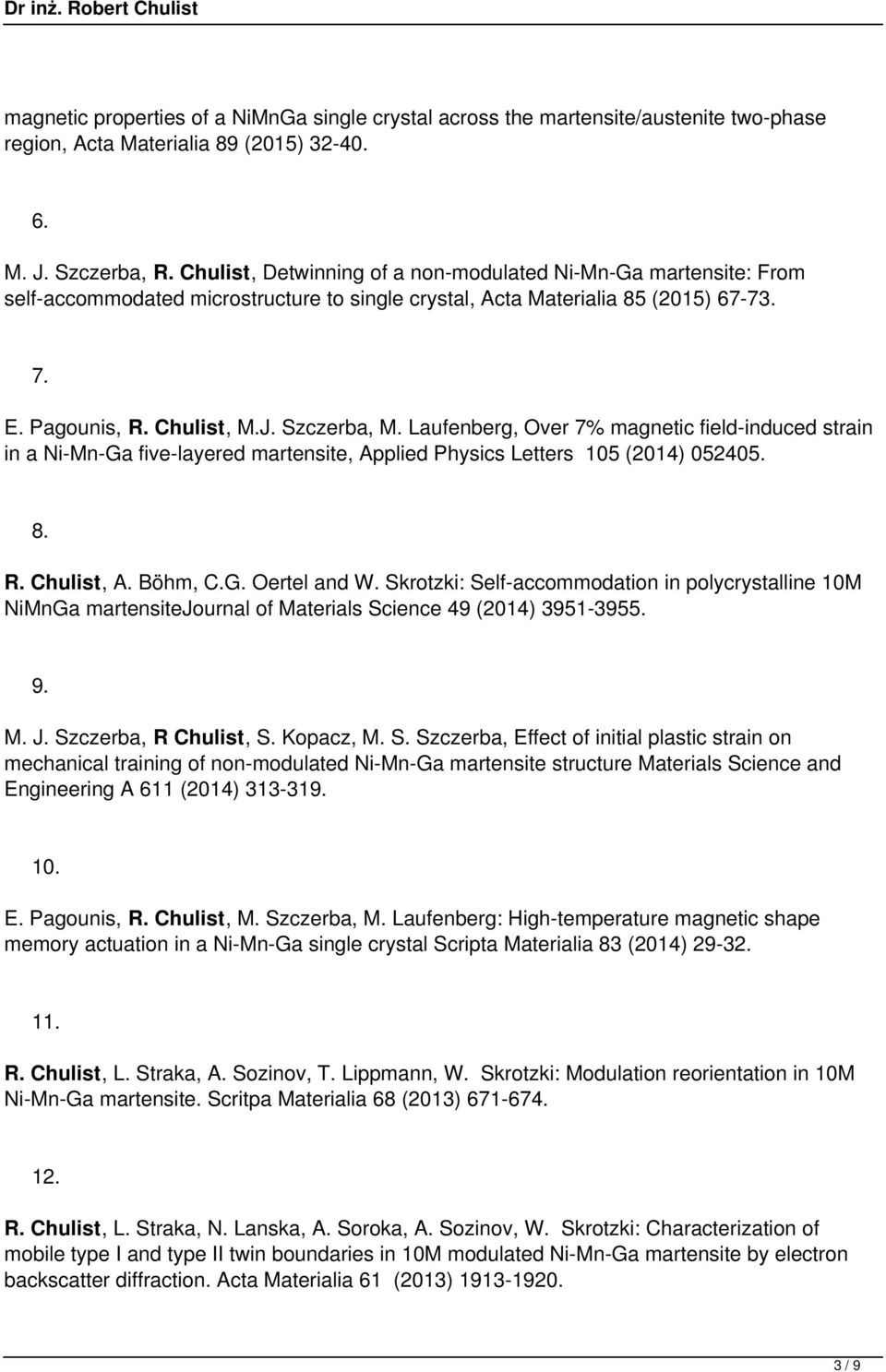 Dr inż. Robert Chulist

magnetic properties of a NiMnGa single crystal across the martensite/austenite two-phase region, Acta Materialia 89 (2015) 32-40.

6.

M. J. Szczerba, R. Chulist, Detwinning of a non-modulated Ni-Mn-Ga martensite: From self-accommodated microstructure to single crystal, Acta Materialia 85 (2015) 67-73.

7.

E. Pagounis, R. Chulist, M.J. Szczerba, M. Laufenberg, Over 7% magnetic field-induced strain in a Ni-Mn-Ga five-layered martensite, Applied Physics Letters 105 (2014) 052405.

8.

R. Chulist, A. Böhm, C.G. Oertel and W. Skrotzki: Self-accommodation in polycrystalline 10M NiMnGa martensiteJournal of Materials Science 49 (2014) 3951-3955.

9.

M. J. Szczerba, R Chulist, S. Kopacz, M. S. Szczerba, Effect of initial plastic strain on mechanical training of non-modulated Ni-Mn-Ga martensite structure Materials Science and Engineering A 611 (2014) 313-319.

10.

E. Pagounis, R. Chulist, M. Szczerba, M. Laufenberg: High-temperature magnetic shape memory actuation in a Ni-Mn-Ga single crystal Scripta Materialia 83 (2014) 29-32.

11.

R. Chulist, L. Straka, A. Sozinov, T. Lippmann, W. Skrotzki: Modulation reorientation in 10M Ni-Mn-Ga martensite. Scritpa Materialia 68 (2013) 671-674.

12.

R. Chulist, L. Straka, N. Lanska, A. Soroka, A. Sozinov, W. Skrotzki: Characterization of mobile type I and type II twin boundaries in 10M modulated Ni-Mn-Ga martensite by electron backscatter diffraction. Acta Materialia 61 (2013) 1913-1920.

3 / 9